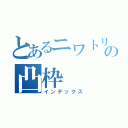 とあるニワトリの
凸枠
インデックス